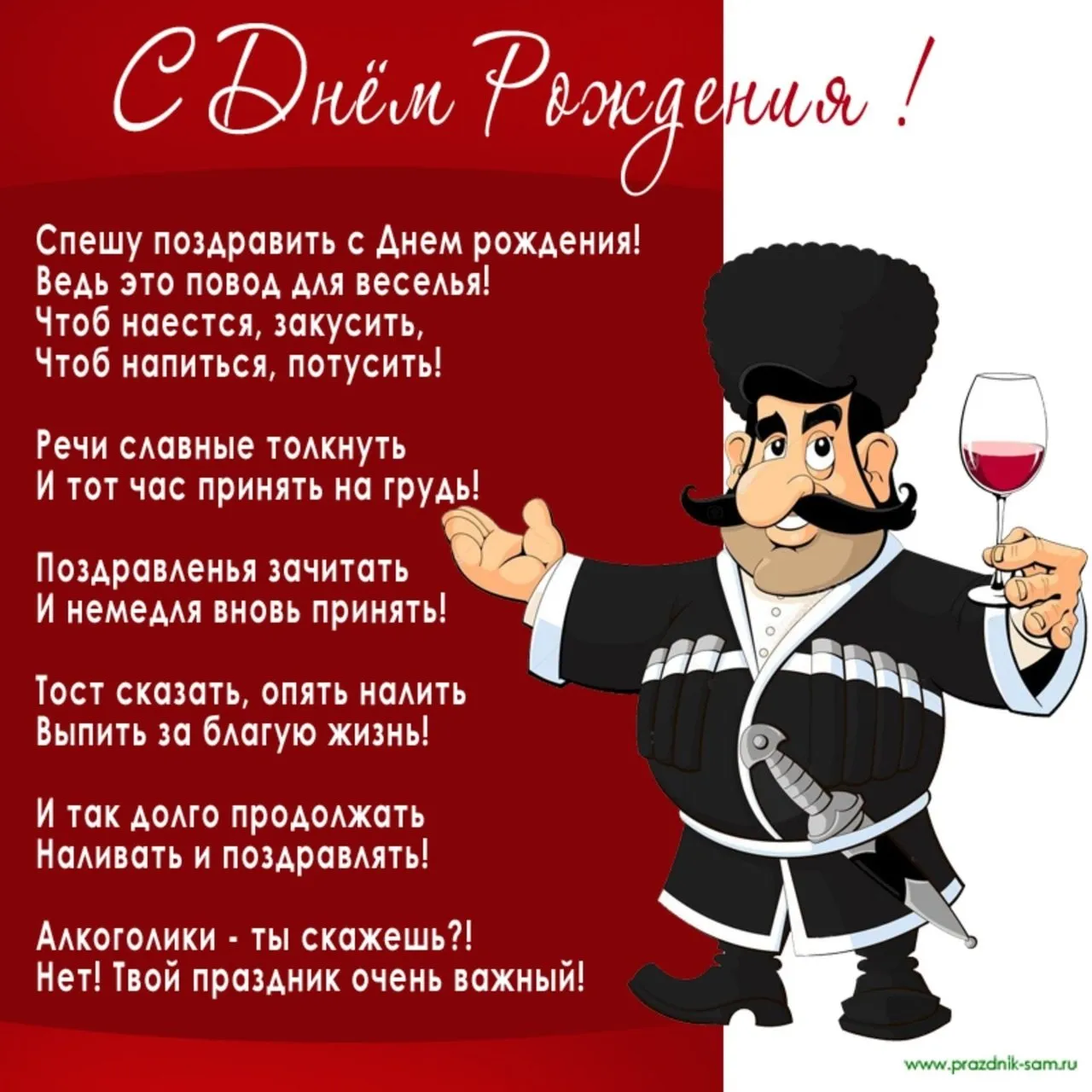 С Днём Рождения !

Спешу поздравить с Днем рождения!
Ведь это повод для веселья!
Чтоб наестся, закусить,
Чтоб напиться, потусить!

Речи славные толкнуть
И тот час принять на грудь!

Поздравленья зачитать
И немедля вновь принять!

Тост сказать, опять налить
Выпить за благую жизнь!

И так долго продолжать
Наливать и поздравлять!

Алкоголики - ты скажешь?!
Нет! Твой праздник очень важный!

www.prazdnik-sam.ru